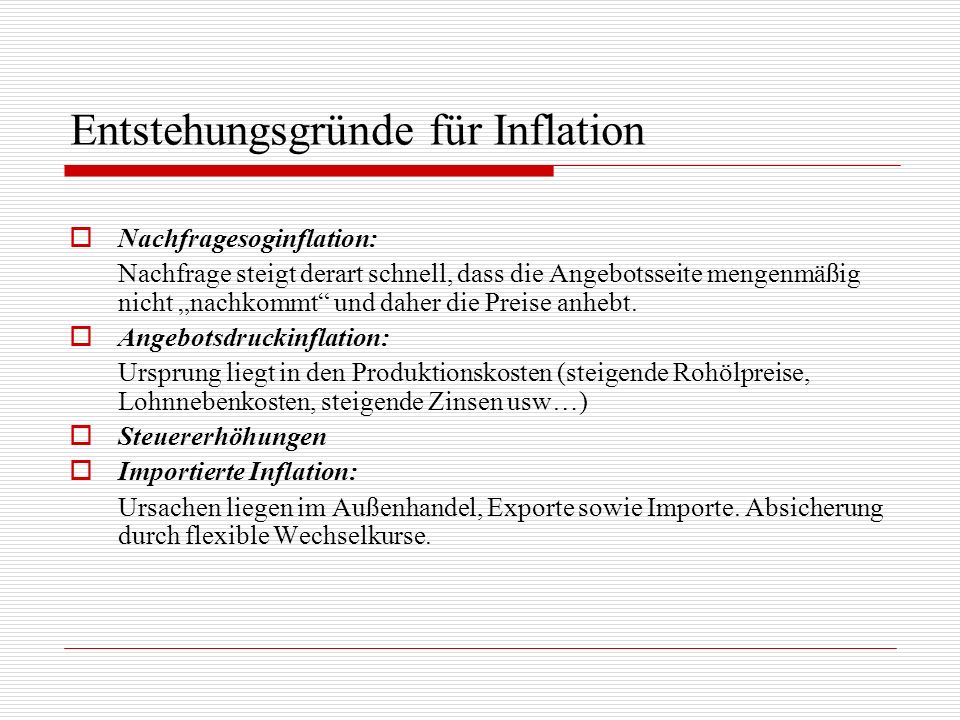 Entstehungsgründe für Inflation

Nachfragesoginflation:

Nachfrage steigt derart schnell, dass die Angebotsseite mengenmäßig nicht „nachkommt“ und daher die Preise anhebt.

Angebotsdruckinflation:

Ursprung liegt in den Produktionskosten (steigende Rohölpreise, Lohnnebenkosten, steigende Zinsen usw…)

Steuererhöhungen

Importierte Inflation:

Ursachen liegen im Außenhandel, Exporte sowie Importe. Absicherung durch flexible Wechselkurse.